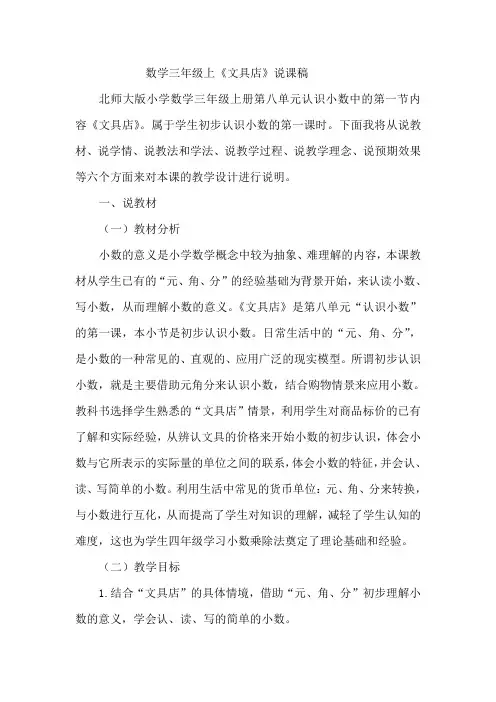 数学三年级上《文具店》说课稿

北师大版小学数学三年级上册第八单元认识小数中的第一节内容《文具店》。属于学生初步认识小数的第一课时。下面我将从说教材、说学情、说教法和学法、说教学过程、说教学理念、说预期效果等六个方面来对本课的教学设计进行说明。

一、说教材

（一）教材分析

小数的意义是小学数学概念中较为抽象、难理解的内容，本课教材从学生已有的“元、角、分”的经验基础为背景开始，来认读小数、写小数，从而理解小数的意义。《文具店》是第八单元“认识小数”的第一课，本小节是初步认识小数。日常生活中的“元、角、分”，是小数的一种常见的、直观的、应用广泛的现实模型。所谓初步认识小数，就是主要借助元角分来认识小数，结合购物情景来应用小数。教科书选择学生熟悉的“文具店”情景，利用学生对商品标价的已有了解和实际经验，从辨认文具的价格来开始小数的初步认识，体会小数与它所表示的实际量的单位之间的联系，体会小数的特征，并会认、读、写简单的小数。利用生活中常见的货币单位：元、角、分来转换，与小数进行互化，从而提高了学生对知识的理解，减轻了学生认知的难度，这也为学生四年级学习小数乘除法奠定了理论基础和经验。

（二）教学目标

1. 结合“文具店”的具体情境，借助“元、角、分”初步理解小数的意义，学会认、读、写的简单的小数。